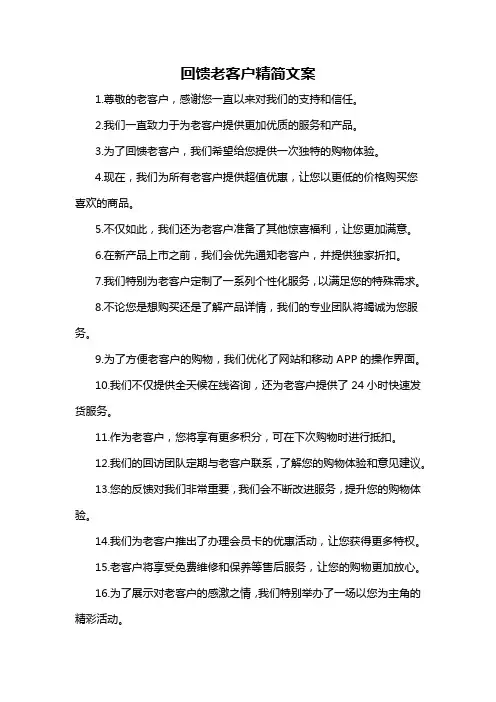 回馈老客户精简文案

1.尊敬的老客户，感谢您一直以来对我们的支持和信任。

2.我们一直致力于为老客户提供更加优质的服务和产品。

3.为了回馈老客户，我们希望给您提供一次独特的购物体验。

4.现在，我们为所有老客户提供超值优惠，让您以更低的价格购买您喜欢的商品。

5.不仅如此，我们还为老客户准备了其他惊喜福利，让您更加满意。

6.在新产品上市之前，我们会优先通知老客户，并提供独家折扣。

7.我们特别为老客户定制了一系列个性化服务，以满足您的特殊需求。

8.不论您是想购买还是了解产品详情，我们的专业团队将竭诚为您服务。

9.为了方便老客户的购物，我们优化了网站和移动 APP 的操作界面。

10.我们不仅提供全天候在线咨询，还为老客户提供了 24 小时快速发货服务。

11.作为老客户，您将享有更多积分，可在下次购物时进行抵扣。

12.我们的回访团队定期与老客户联系，了解您的购物体验和意见建议。

13.您的反馈对我们非常重要，我们会不断改进服务，提升您的购物体验。

14.我们为老客户推出了办理会员卡的优惠活动，让您获得更多特权。

15.老客户将享受免费维修和保养等售后服务，让您的购物更加放心。

16.为了展示对老客户的感激之情，我们特别举办了一场以您为主角的精彩活动。